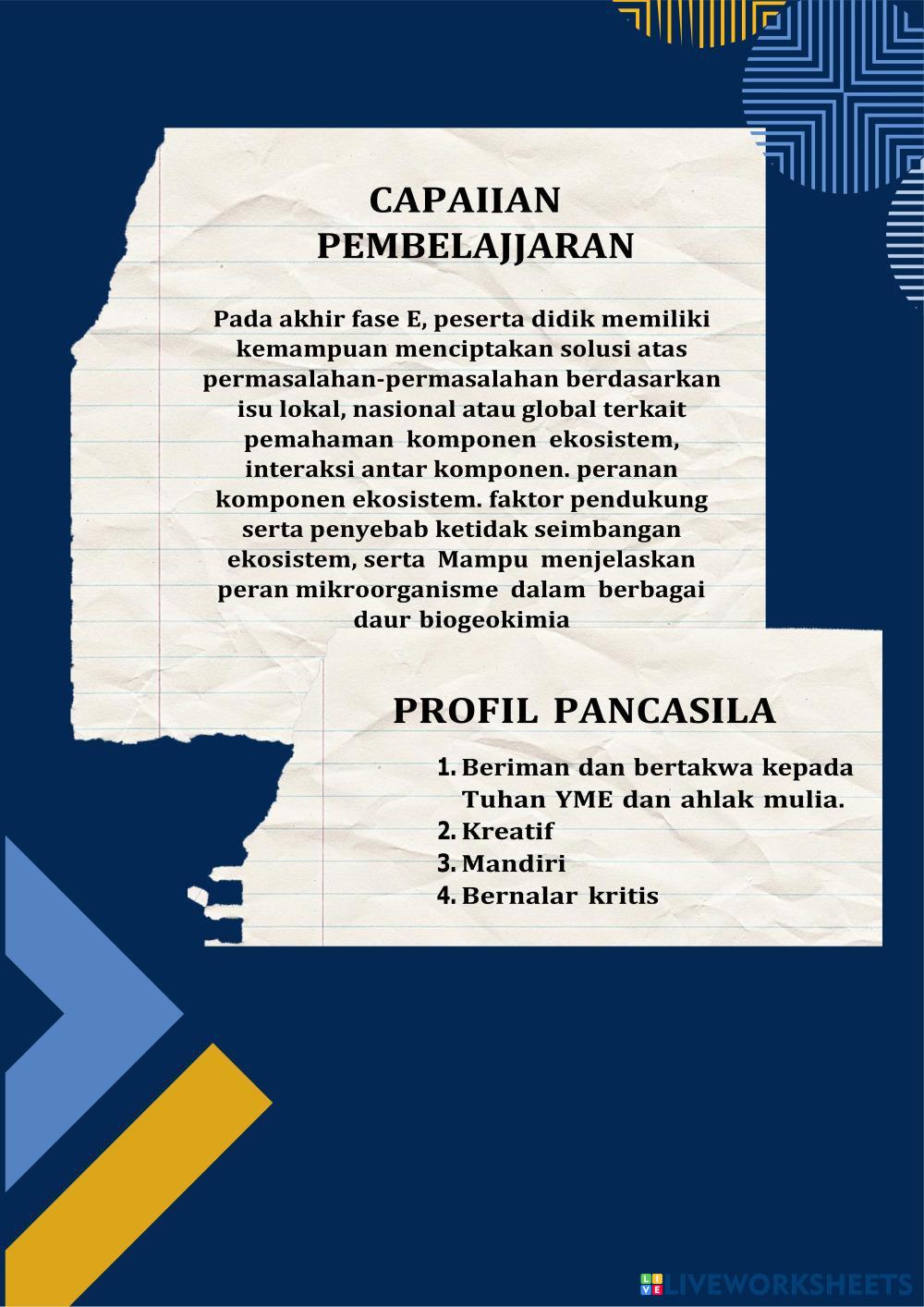 CAPAIIAN PEMBELAJJARAN

Pada akhir fase E, peserta didik memiliki kemampuan menciptakan solusi atas permasalahan-permasalahan berdasarkan isu lokal, nasional atau global terkait pemahaman komponen ekosistem, interaksi antar komponen. peranan komponen ekosistem. faktor pendukung serta penyebab ketidak seimbangan ekosistem, serta Mampu menjelaskan peran mikroorganisme dalam berbagai daur biogeokimia

PROFIL PANCASILA

1. Beriman dan bertakwa kepada Tuhan YME dan ahlak mulia.
2. Kreatif
3. Mandiri
4. Bernalar kritis

LIVEWORKSHEETS